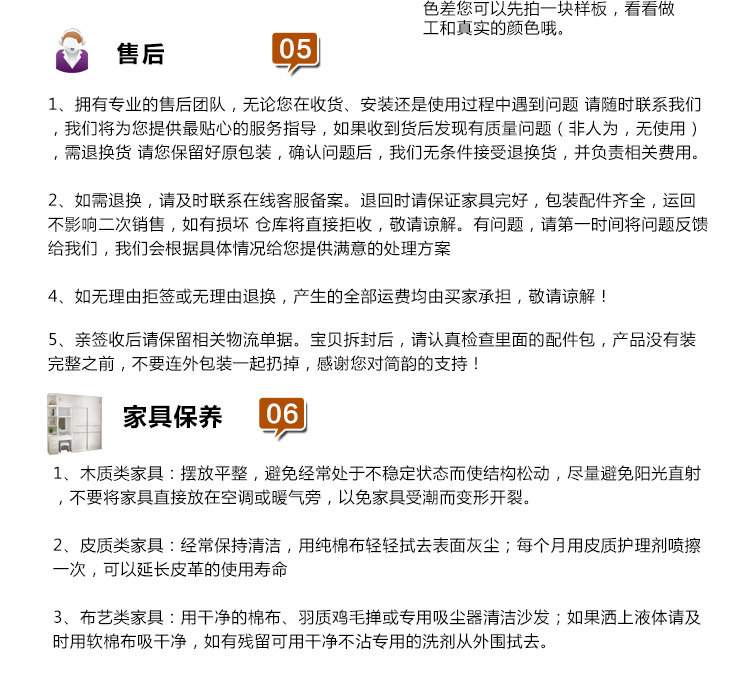 色差您可以先拍一块样板，看看做工和真实的颜色哦。

售后

05

1、拥有专业的售后团队，无论您在收货、安装还是使用过程中遇到问题 请随时联系我们，我们将为您提供最贴心的服务指导，如果收到货后发现有质量问题（非人为，无使用），需退换货 请您保留好原包装，确认问题后，我们无条件接受退换货，并负责相关费用。

2、如需退换，请及时联系在线客服备案。退回时请保证家具完好，包装配件齐全，运回不影响二次销售，如有损坏 仓库将直接拒收，敬请谅解。有问题，请第一时间将问题反馈给我们，我们会根据具体情况给您提供满意的处理方案

4、如无理由拒签或无理由退换，产生的全部运费均由买家承担，敬请谅解！

5、亲签收后请保留相关物流单据。宝贝拆封后，请认真检查里面的配件包，产品没有装完整之前，不要连外包装一起扔掉，感谢您对简韵的支持！

家具保养

06

1、木质类家具：摆放平整，避免经常处于不稳定状态而使结构松动，尽量避免阳光直射，不要将家具直接放在空调或暖气旁，以免家具受潮而变形开裂。

2、皮质类家具：经常保持清洁，用纯棉布轻轻拭去表面灰尘；每个月用皮质护理剂喷擦一次，可以延长皮革的使用寿命

3、布艺类家具：用干净的棉布、羽质鸡毛掸或专用吸尘器清洁沙发；如果洒上液体请及时用软棉布吸干净，如有残留可用干净不沾专用的洗剂从外围拭去。